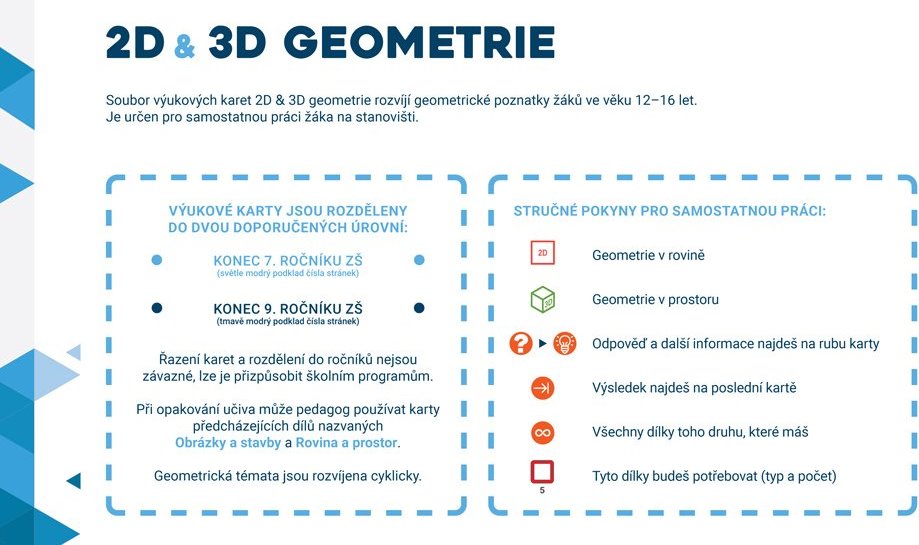 2D & 3D GEOMETRIE

Soubor výukových karet 2D & 3D geometrie rozvíjí geometrické poznatky žáků ve věku 12–16 let.
Je určen pro samostatnou práci žáka na stanovišti.

VÝUKOVÉ KARTY JSOU ROZDĚLENY DO DVOU DOPORUČENÝCH ÚROVNÍ:

KONEC 7. ROČNÍKU ZŠ
(světle modrý podklad čísla stránek)

KONEC 9. ROČNÍKU ZŠ
(tmavě modrý podklad čísla stránek)

Řazení karet a rozdělení do ročníků nejsou závazné, lze je přizpůsobit školním programům.

Při opakování učiva může pedagog používat karty předcházejících dílů nazvaných Obrázky a stavby a Rovina a prostor.

Geometrická témata jsou rozvíjena cyklicky.

STRUČNÉ POKYNY PRO SAMOSTATNOU PRÁCI:

2D Geometrie v rovině

3D Geometrie v prostoru

Odpověď a další informace najdeš na rubu karty

Výsledek najdeš na poslední kartě

Všechny dílky toho druhu, které máš

5 Tyto dílky budeš potřebovat (typ a počet)